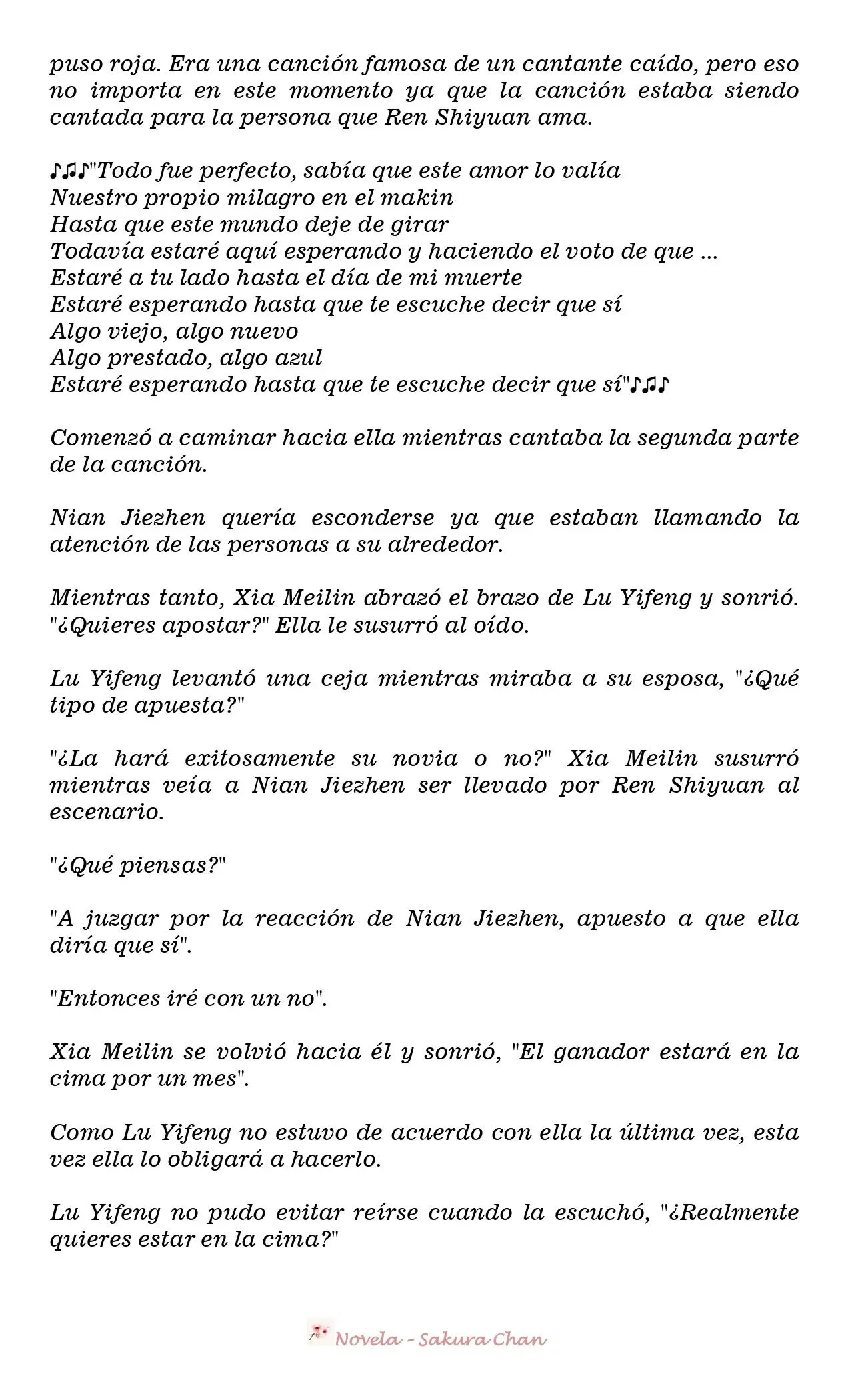 puso roja. Era una canción famosa de un cantante caído, pero eso no importa en este momento ya que la canción estaba siendo cantada para la persona que Ren Shiyuan ama.

♪♫♪"Todo fue perfecto, sabía que este amor lo valía
Nuestro propio milagro en el makin
Hasta que este mundo deje de girar
Todavía estaré aquí esperando y haciendo el voto de que ...
Estaré a tu lado hasta el día de mi muerte
Estaré esperando hasta que te escuche decir que sí
Algo viejo, algo nuevo
Algo prestado, algo azul
Estaré esperando hasta que te escuche decir que sí"♪♫♪

Comenzó a caminar hacia ella mientras cantaba la segunda parte de la canción.

Nian Jiezhen quería esconderse ya que estaban llamando la atención de las personas a su alrededor.

Mientras tanto, Xia Meilin abrazó el brazo de Lu Yifeng y sonrió. "¿Quieres apostar?" Ella le susurró al oído.

Lu Yifeng levantó una ceja mientras miraba a su esposa, "¿Qué tipo de apuesta?"

"¿La hará exitosamente su novia o no?" Xia Meilin susurró mientras veía a Nian Jiezhen ser llevado por Ren Shiyuan al escenario.

"¿Qué piensas?"

"A juzgar por la reacción de Nian Jiezhen, apuesto a que ella diría que sí".

"Entonces iré con un no".

Xia Meilin se volvió hacia él y sonrió, "El ganador estará en la cima por un mes".

Como Lu Yifeng no estuvo de acuerdo con ella la última vez, esta vez ella lo obligará a hacerlo.

Lu Yifeng no pudo evitar reírse cuando la escuchó, "¿Realmente quieres estar en la cima?"

Novela - Sakura Chan